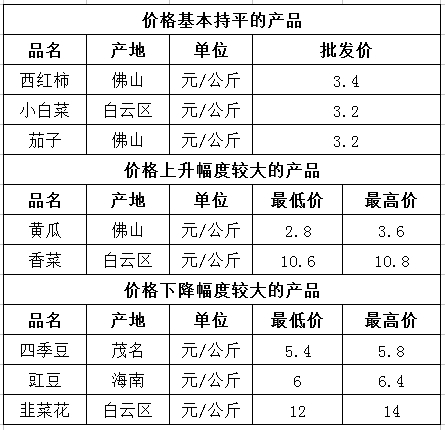 价格基本持平的产品

| 品名 | 产地 | 单位 | 批发价 |
|---|---|---|---|
| 西红柿 | 佛山 | 元/公斤 | 3.4 |
| 小白菜 | 白云区 | 元/公斤 | 3.2 |
| 茄子 | 佛山 | 元/公斤 | 3.2 |

价格上升幅度较大的产品

| 品名 | 产地 | 单位 | 最低价 | 最高价 |
|---|---|---|---|---|
| 黄瓜 | 佛山 | 元/公斤 | 2.8 | 3.6 |
| 香菜 | 白云区 | 元/公斤 | 10.6 | 10.8 |

价格下降幅度较大的产品

| 品名 | 产地 | 单位 | 最低价 | 最高价 |
|---|---|---|---|---|
| 四季豆 | 茂名 | 元/公斤 | 5.4 | 5.8 |
| 豇豆 | 海南 | 元/公斤 | 6 | 6.4 |
| 韭菜花 | 白云区 | 元/公斤 | 12 | 14 |